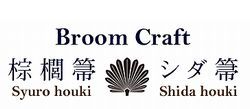 Broom Craft

棕櫚箒
Syuro houki

シダ箒
Shida houki